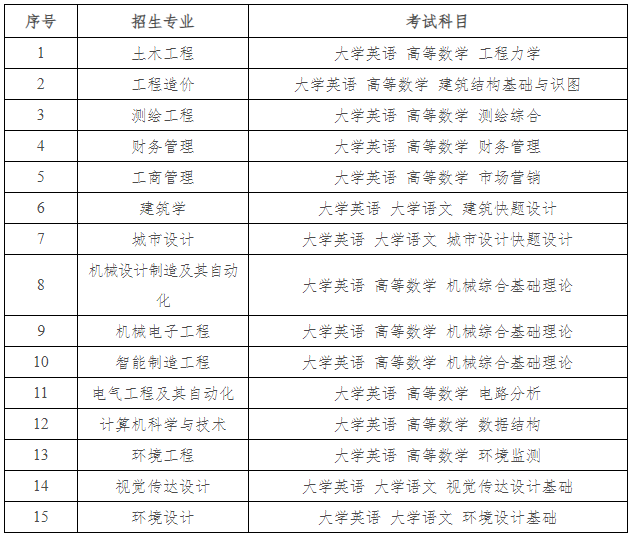 | 序号 | 招生专业 | 考试科目 |
|---|---|---|
| 1 | 土木工程 | 大学英语 高等数学 工程力学 |
| 2 | 工程造价 | 大学英语 高等数学 建筑结构基础与识图 |
| 3 | 测绘工程 | 大学英语 高等数学 测绘综合 |
| 4 | 财务管理 | 大学英语 高等数学 财务管理 |
| 5 | 工商管理 | 大学英语 高等数学 市场营销 |
| 6 | 建筑学 | 大学英语 大学语文 建筑快题设计 |
| 7 | 城市设计 | 大学英语 大学语文 城市设计快题设计 |
| 8 | 机械设计制造及其自动化 | 大学英语 高等数学 机械综合基础理论 |
| 9 | 机械电子工程 | 大学英语 高等数学 机械综合基础理论 |
| 10 | 智能制造工程 | 大学英语 高等数学 机械综合基础理论 |
| 11 | 电气工程及其自动化 | 大学英语 高等数学 电路分析 |
| 12 | 计算机科学与技术 | 大学英语 高等数学 数据结构 |
| 13 | 环境工程 | 大学英语 高等数学 环境监测 |
| 14 | 视觉传达设计 | 大学英语 大学语文 视觉传达设计基础 |
| 15 | 环境设计 | 大学英语 大学语文 环境设计基础 |